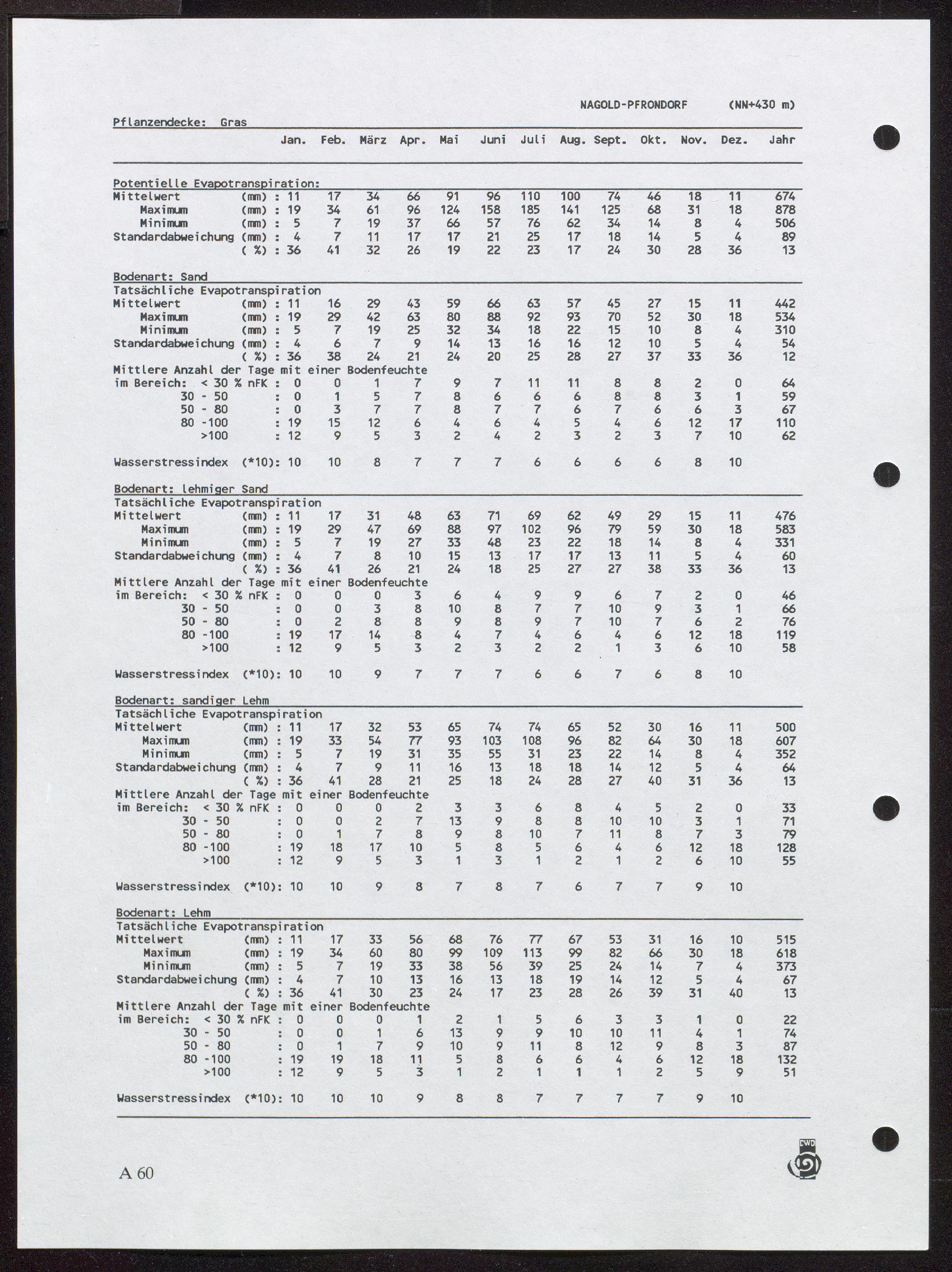 NAGOLD-PFRONDORF (NN+430 m)

Pflanzendecke: Gras

| | Jan. | Feb. | März | Apr. | Mai | Juni | Juli | Aug. | Sept. | Okt. | Nov. | Dez. | Jahr |
|---|---|---|---|---|---|---|---|---|---|---|---|---|---|
| Potentielle Evapotranspiration: | | | | | | | | | | | | | |
| Mittelwert (mm) : | 11 | 17 | 34 | 66 | 91 | 96 | 110 | 100 | 74 | 46 | 18 | 11 | 674 |
| Maximum (mm) : | 19 | 34 | 61 | 96 | 124 | 158 | 185 | 141 | 125 | 68 | 31 | 18 | 878 |
| Minimum (mm) : | 5 | 7 | 19 | 37 | 66 | 57 | 76 | 62 | 34 | 14 | 8 | 4 | 506 |
| Standardabweichung (mm) : | 4 | 7 | 11 | 17 | 17 | 21 | 25 | 17 | 18 | 14 | 5 | 4 | 89 |
| ( %) : | 36 | 41 | 32 | 26 | 19 | 22 | 23 | 17 | 24 | 30 | 28 | 36 | 13 |
| Bodenart: Sand | | | | | | | | | | | | | |
| Tatsächliche Evapotranspiration | | | | | | | | | | | | | |
| Mittelwert (mm) : | 11 | 16 | 29 | 43 | 59 | 66 | 63 | 57 | 45 | 27 | 15 | 11 | 442 |
| Maximum (mm) : | 19 | 29 | 42 | 63 | 80 | 88 | 92 | 93 | 70 | 52 | 30 | 18 | 534 |
| Minimum (mm) : | 5 | 7 | 19 | 25 | 32 | 34 | 18 | 22 | 15 | 10 | 8 | 4 | 310 |
| Standardabweichung (mm) : | 4 | 6 | 7 | 9 | 14 | 13 | 16 | 16 | 12 | 10 | 5 | 4 | 54 |
| ( %) : | 36 | 38 | 24 | 21 | 24 | 20 | 25 | 28 | 27 | 37 | 33 | 36 | 12 |
| Mittlere Anzahl der Tage mit einer Bodenfeuchte | | | | | | | | | | | | | |
| im Bereich: < 30 % nFK : | 0 | 0 | 1 | 7 | 9 | 7 | 11 | 11 | 8 | 8 | 2 | 0 | 64 |
| 30 - 50 : | 0 | 1 | 5 | 7 | 8 | 6 | 6 | 6 | 8 | 8 | 3 | 1 | 59 |
| 50 - 80 : | 0 | 3 | 7 | 7 | 8 | 7 | 7 | 6 | 7 | 6 | 6 | 3 | 67 |
| 80 -100 : | 19 | 15 | 12 | 6 | 4 | 6 | 4 | 5 | 4 | 6 | 12 | 17 | 110 |
| >100 : | 12 | 9 | 5 | 3 | 2 | 4 | 2 | 3 | 2 | 3 | 7 | 10 | 62 |
| Wasserstressindex (*10): | 10 | 10 | 8 | 7 | 7 | 7 | 6 | 6 | 6 | 6 | 8 | 10 | |
| Bodenart: lehmiger Sand | | | | | | | | | | | | | |
| Tatsächliche Evapotranspiration | | | | | | | | | | | | | |
| Mittelwert (mm) : | 11 | 17 | 31 | 48 | 63 | 71 | 69 | 62 | 49 | 29 | 15 | 11 | 476 |
| Maximum (mm) : | 19 | 29 | 47 | 69 | 88 | 97 | 102 | 96 | 79 | 59 | 30 | 18 | 583 |
| Minimum (mm) : | 5 | 7 | 19 | 27 | 33 | 48 | 23 | 22 | 18 | 14 | 8 | 4 | 331 |
| Standardabweichung (mm) : | 4 | 7 | 8 | 10 | 15 | 13 | 17 | 17 | 13 | 11 | 5 | 4 | 60 |
| ( %) : | 36 | 41 | 26 | 21 | 24 | 18 | 25 | 27 | 27 | 38 | 33 | 36 | 13 |
| Mittlere Anzahl der Tage mit einer Bodenfeuchte | | | | | | | | | | | | | |
| im Bereich: < 30 % nFK : | 0 | 0 | 0 | 3 | 6 | 4 | 9 | 9 | 6 | 7 | 2 | 0 | 46 |
| 30 - 50 : | 0 | 0 | 3 | 8 | 10 | 8 | 7 | 7 | 10 | 9 | 3 | 1 | 66 |
| 50 - 80 : | 0 | 2 | 8 | 8 | 9 | 8 | 9 | 7 | 10 | 7 | 6 | 2 | 76 |
| 80 -100 : | 19 | 17 | 14 | 8 | 4 | 7 | 4 | 6 | 4 | 6 | 12 | 18 | 119 |
| >100 : | 12 | 9 | 5 | 3 | 2 | 3 | 2 | 2 | 1 | 3 | 6 | 10 | 58 |
| Wasserstressindex (*10): | 10 | 10 | 9 | 7 | 7 | 7 | 6 | 6 | 7 | 6 | 8 | 10 | |
| Bodenart: sandiger Lehm | | | | | | | | | | | | | |
| Tatsächliche Evapotranspiration | | | | | | | | | | | | | |
| Mittelwert (mm) : | 11 | 17 | 32 | 53 | 65 | 74 | 74 | 65 | 52 | 30 | 16 | 11 | 500 |
| Maximum (mm) : | 19 | 33 | 54 | 77 | 93 | 103 | 108 | 96 | 82 | 64 | 30 | 18 | 607 |
| Minimum (mm) : | 5 | 7 | 19 | 31 | 35 | 55 | 31 | 23 | 22 | 14 | 8 | 4 | 352 |
| Standardabweichung (mm) : | 4 | 7 | 9 | 11 | 16 | 13 | 18 | 18 | 14 | 12 | 5 | 4 | 64 |
| ( %) : | 36 | 41 | 28 | 21 | 25 | 18 | 24 | 28 | 27 | 40 | 31 | 36 | 13 |
| Mittlere Anzahl der Tage mit einer Bodenfeuchte | | | | | | | | | | | | | |
| im Bereich: < 30 % nFK : | 0 | 0 | 0 | 2 | 3 | 3 | 6 | 8 | 4 | 5 | 2 | 0 | 33 |
| 30 - 50 : | 0 | 0 | 2 | 7 | 13 | 9 | 8 | 8 | 10 | 10 | 3 | 1 | 71 |
| 50 - 80 : | 0 | 1 | 7 | 8 | 9 | 8 | 10 | 7 | 11 | 8 | 7 | 3 | 79 |
| 80 -100 : | 19 | 18 | 17 | 10 | 5 | 8 | 5 | 6 | 4 | 6 | 12 | 18 | 128 |
| >100 : | 12 | 9 | 5 | 3 | 1 | 3 | 1 | 2 | 1 | 2 | 6 | 10 | 55 |
| Wasserstressindex (*10): | 10 | 10 | 9 | 8 | 7 | 8 | 7 | 6 | 7 | 7 | 9 | 10 | |
| Bodenart: Lehm | | | | | | | | | | | | | |
| Tatsächliche Evapotranspiration | | | | | | | | | | | | | |
| Mittelwert (mm) : | 11 | 17 | 33 | 56 | 68 | 76 | 77 | 67 | 53 | 31 | 16 | 10 | 515 |
| Maximum (mm) : | 19 | 34 | 60 | 80 | 99 | 109 | 113 | 99 | 82 | 66 | 30 | 18 | 618 |
| Minimum (mm) : | 5 | 7 | 19 | 33 | 38 | 56 | 39 | 25 | 24 | 14 | 7 | 4 | 373 |
| Standardabweichung (mm) : | 4 | 7 | 10 | 13 | 16 | 13 | 18 | 19 | 14 | 12 | 5 | 4 | 67 |
| ( %) : | 36 | 41 | 30 | 23 | 24 | 17 | 23 | 28 | 26 | 39 | 31 | 40 | 13 |
| Mittlere Anzahl der Tage mit einer Bodenfeuchte | | | | | | | | | | | | | |
| im Bereich: < 30 % nFK : | 0 | 0 | 0 | 1 | 2 | 1 | 5 | 6 | 3 | 3 | 1 | 0 | 22 |
| 30 - 50 : | 0 | 0 | 1 | 6 | 13 | 9 | 9 | 10 | 10 | 11 | 4 | 1 | 74 |
| 50 - 80 : | 0 | 1 | 7 | 9 | 10 | 9 | 11 | 8 | 12 | 9 | 8 | 3 | 87 |
| 80 -100 : | 19 | 19 | 18 | 11 | 5 | 8 | 6 | 6 | 4 | 6 | 12 | 18 | 132 |
| >100 : | 12 | 9 | 5 | 3 | 1 | 2 | 1 | 1 | 1 | 2 | 5 | 9 | 51 |
| Wasserstressindex (*10): | 10 | 10 | 10 | 9 | 8 | 8 | 7 | 7 | 7 | 7 | 9 | 10 | |

A 60

DWD